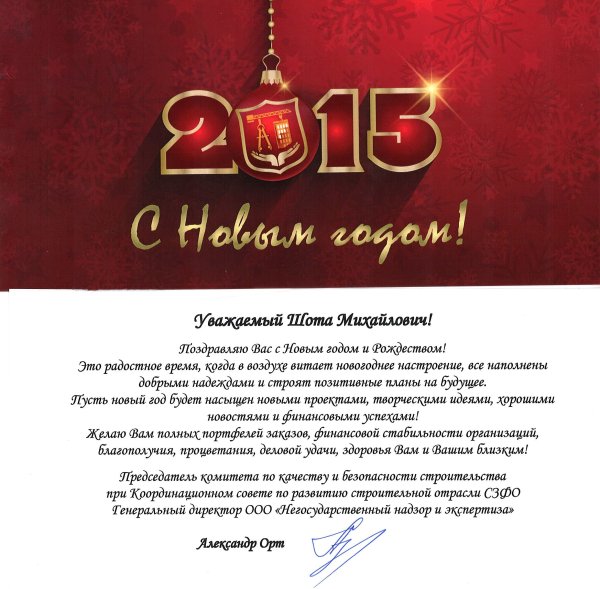 2015

С Новым годом!

Уважаемый Шота Михайлович!

Поздравляю Вас с Новым годом и Рождеством!
Это радостное время, когда в воздухе витает новогоднее настроение, все наполнены добрыми надеждами и строят позитивные планы на будущее.
Пусть новый год будет насыщен новыми проектами, творческими идеями, хорошими новостями и финансовыми успехами!
Желаю Вам полных портфелей заказов, финансовой стабильности организаций, благополучия, процветания, деловой удачи, здоровья Вам и Вашим близким!

Председатель комитета по качеству и безопасности строительства
при Координационном совете по развитию строительной отрасли СЗФО
Генеральный директор ООО «Негосударственный надзор и экспертиза»

Александр Орт